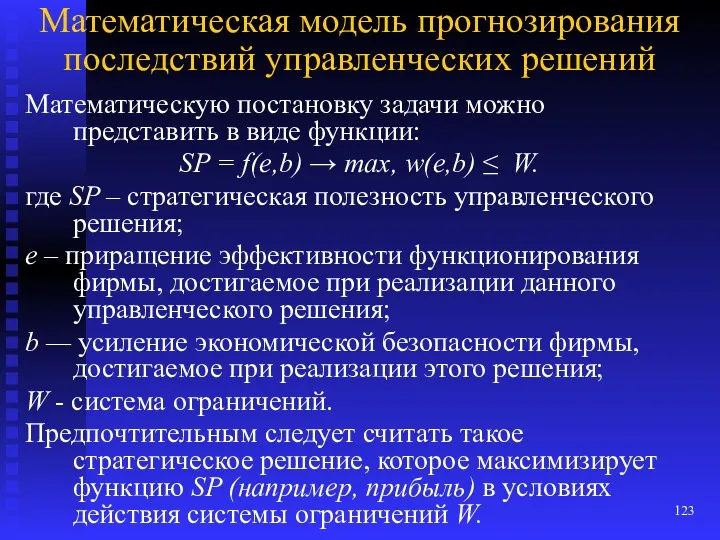 Математическая модель прогнозирования последствий управленческих решений

Математическую постановку задачи можно представить в виде функции:

$SP = f(e,b) \rightarrow max, w(e,b) \leq W.$

где $SP$ – стратегическая полезность управленческого решения;

$e$ – приращение эффективности функционирования фирмы, достигаемое при реализации данного управленческого решения;

$b$ — усиление экономической безопасности фирмы, достигаемое при реализации этого решения;

$W$ - система ограничений.

Предпочтительным следует считать такое стратегическое решение, которое максимизирует функцию $SP$ (например, прибыль) в условиях действия системы ограничений $W$.

123